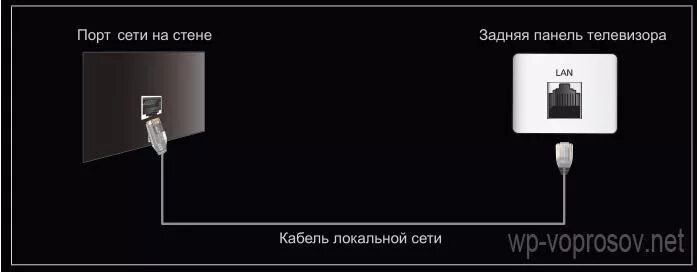 Порт сети на стене

Задняя панель телевизора

LAN

Кабель локальной сети

wp-voprosov.net